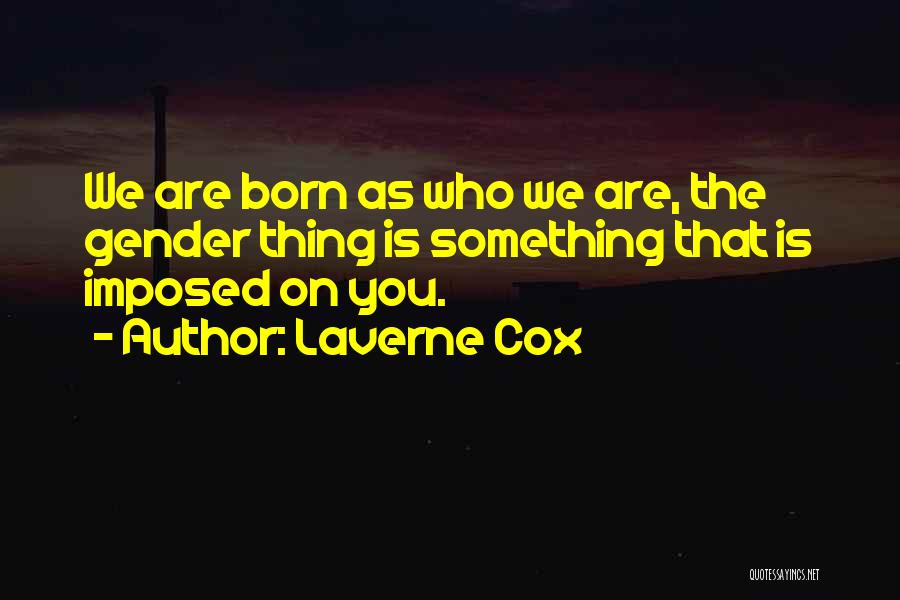 We are born as who we are, the gender thing is something that is imposed on you.
- Author: Laverne Cox

QUOTESSAYINGS.NET